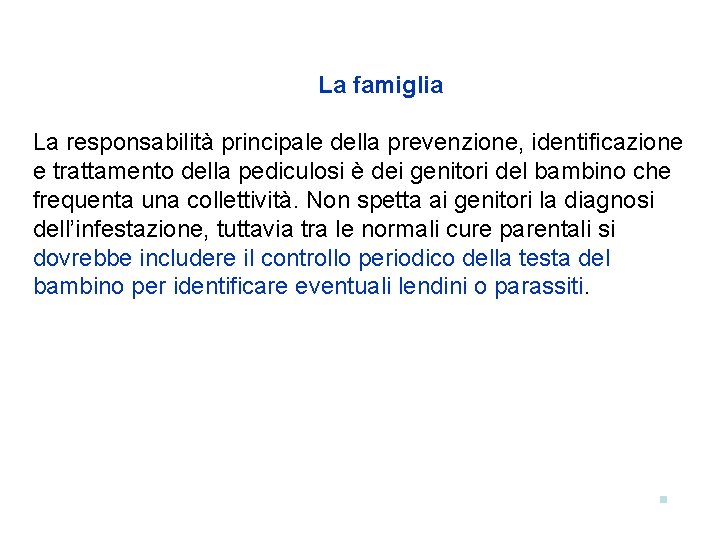 La famiglia

La responsabilità principale della prevenzione, identificazione e trattamento della pediculosi è dei genitori del bambino che frequenta una collettività. Non spetta ai genitori la diagnosi dell'infestazione, tuttavia tra le normali cure parentali si dovrebbe includere il controllo periodico della testa del bambino per identificare eventuali lendini o parassiti.